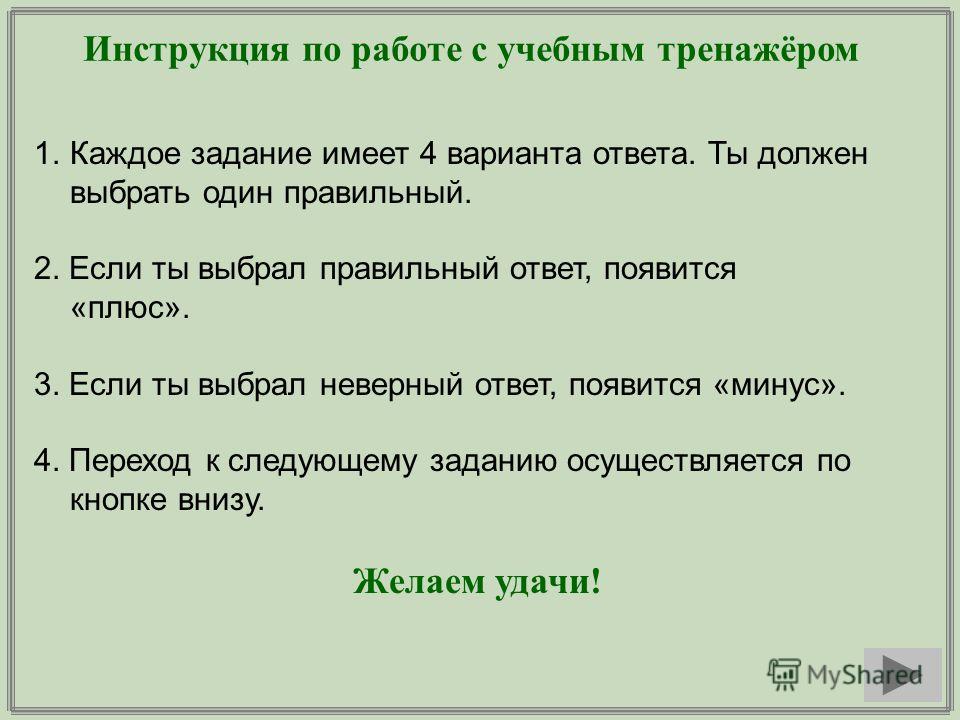 Инструкция по работе с учебным тренажёром

1. Каждое задание имеет 4 варианта ответа. Ты должен выбрать один правильный.

2. Если ты выбрал правильный ответ, появится «плюс».

3. Если ты выбрал неверный ответ, появится «минус».

4. Переход к следующему заданию осуществляется по кнопке внизу.

Желаем удачи!

MyShared